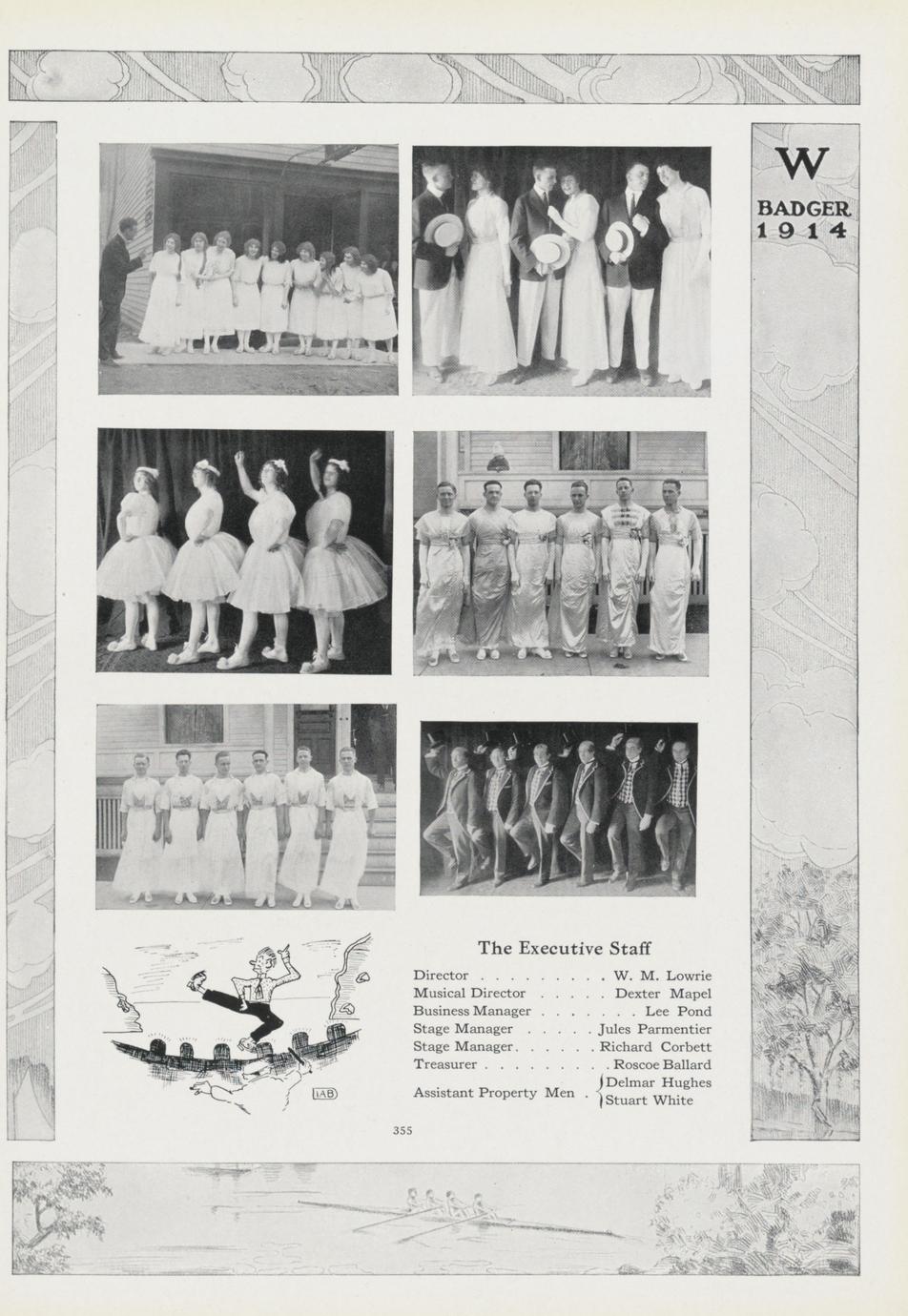 W
BADGER
1914

IAB

The Executive Staff

Director W. M. Lowrie
Musical Director Dexter Mapel
Business Manager Lee Pond
Stage Manager Jules Parmentier
Stage Manager Richard Corbett
Treasurer Roscoe Ballard
Assistant Property Men Delmar Hughes
Stuart White

355